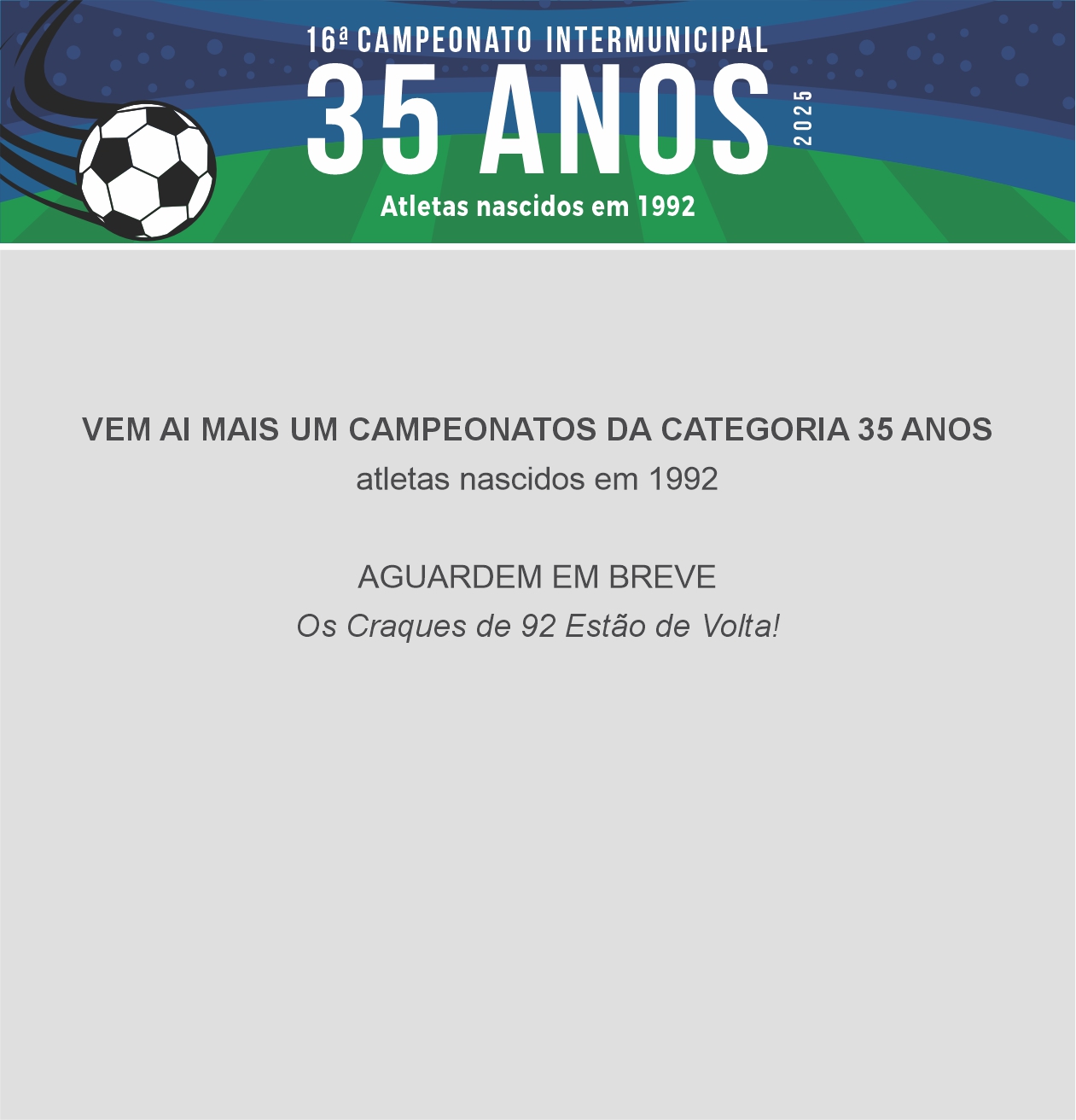 16ª CAMPEONATO INTERMUNICIPAL
35 ANOS
2025
Atletas nascidos em 1992

VEM AI MAIS UM CAMPEONATOS DA CATEGORIA 35 ANOS
atletas nascidos em 1992

AGUARDEM EM BREVE
Os Craques de 92 Estão de Volta!